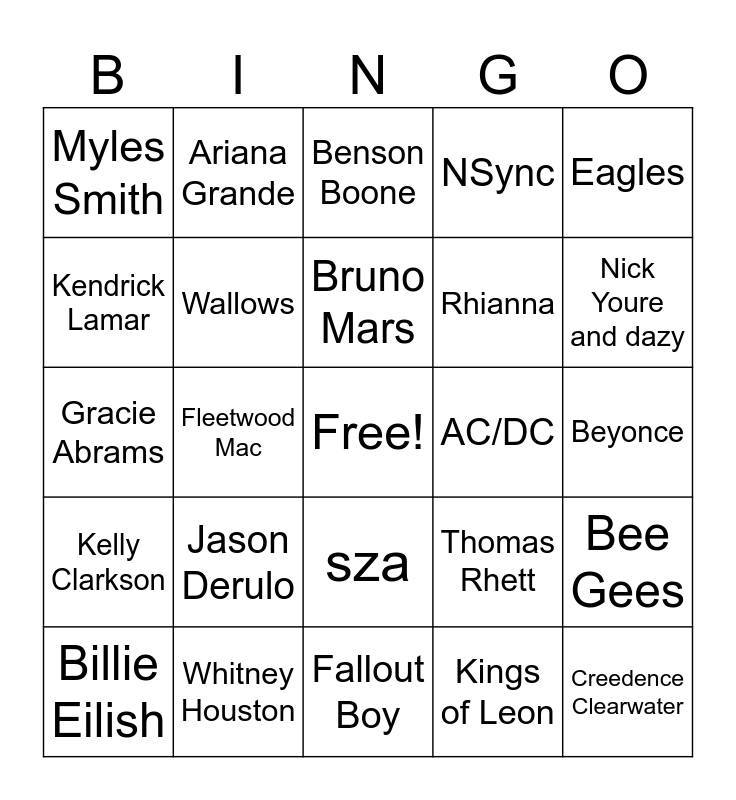 | B | I | N | G | O |
|---|---|---|---|---|
| Myles Smith | Ariana Grande | Benson Boone | NSync | Eagles |
| Kendrick Lamar | Wallows | Bruno Mars | Rhianna | Nick Youre and dazy |
| Gracie Abrams | Fleetwood Mac | Free! | AC/DC | Beyonce |
| Kelly Clarkson | Jason Derulo | sza | Thomas Rhett | Bee Gees |
| Billie Eilish | Whitney Houston | Fallout Boy | Kings of Leon | Creedence Clearwater |